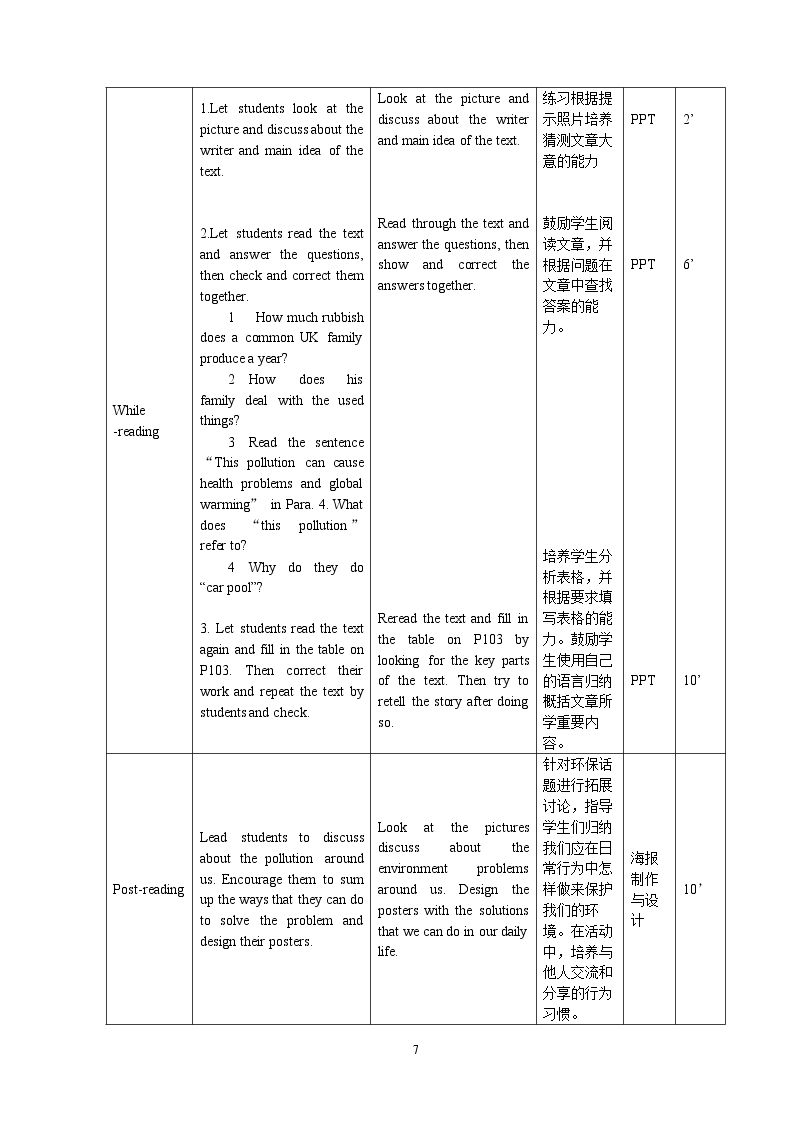 | While -reading | 1.Let students look at the picture and discuss about the writer and main idea of the text. | Look at the picture and discuss about the writer and main idea of the text. | 练习根据提示照片培养猜测文章大意的能力 | PPT | 2' |
|---|---|---|---|---|---|
|  | 2.Let students read the text and answer the questions, then check and correct them together. 1 How much rubbish does a common UK family produce a year? 2 How does his family deal with the used things? 3 Read the sentence "This pollution can cause health problems and global warming" in Para. 4. What does "this pollution" refer to? 4 Why do they do "car pool"? | Read through the text and answer the questions, then show and correct the answers together. | 鼓励学生阅读文章，并根据问题在文章中查找答案的能力。 | PPT | 6' |
|  | 3. Let students read the text again and fill in the table on P103. Then correct their work and repeat the text by students and check. | Reread the text and fill in the table on P103 by looking for the key parts of the text. Then try to retell the story after doing so. | 培养学生分析表格，并根据要求填写表格的能力。鼓励学生使用自己的语言归纳概括文章所学重要内容。 | PPT | 10' |
| Post-reading | Lead students to discuss about the pollution around us. Encourage them to sum up the ways that they can do to solve the problem and design their posters. | Look at the pictures discuss about the environment problems around us. Design the posters with the solutions that we can do in our daily life. | 针对环保话题进行拓展讨论，指导学生们归纳我们应在日常行为中怎样做来保护我们的环境。在活动中，培养与他人交流和分享的行为习惯。 | 海报制作与设计 | 10' |

7